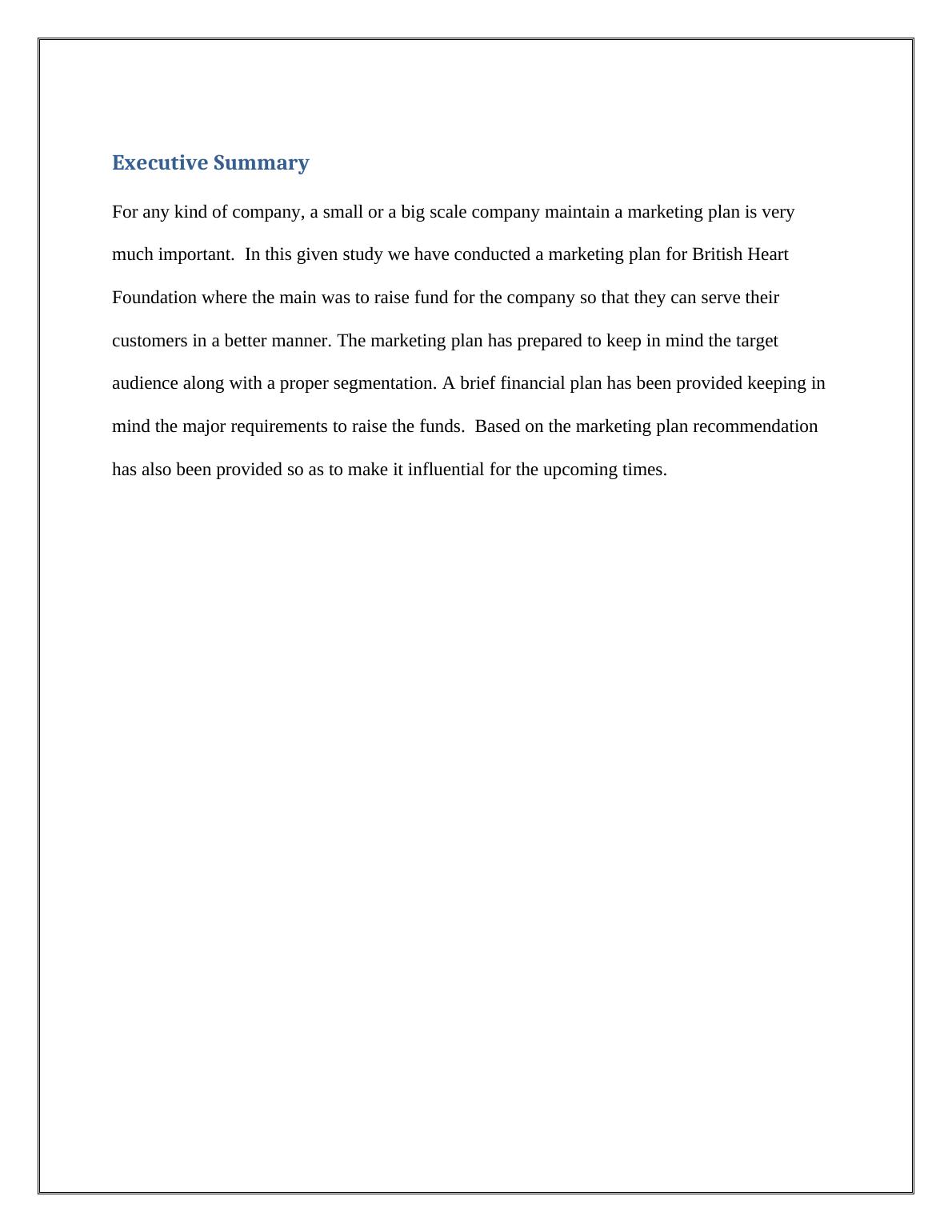 Executive Summary

For any kind of company, a small or a big scale company maintain a marketing plan is very much important. In this given study we have conducted a marketing plan for British Heart Foundation where the main was to raise fund for the company so that they can serve their customers in a better manner. The marketing plan has prepared to keep in mind the target audience along with a proper segmentation. A brief financial plan has been provided keeping in mind the major requirements to raise the funds. Based on the marketing plan recommendation has also been provided so as to make it influential for the upcoming times.